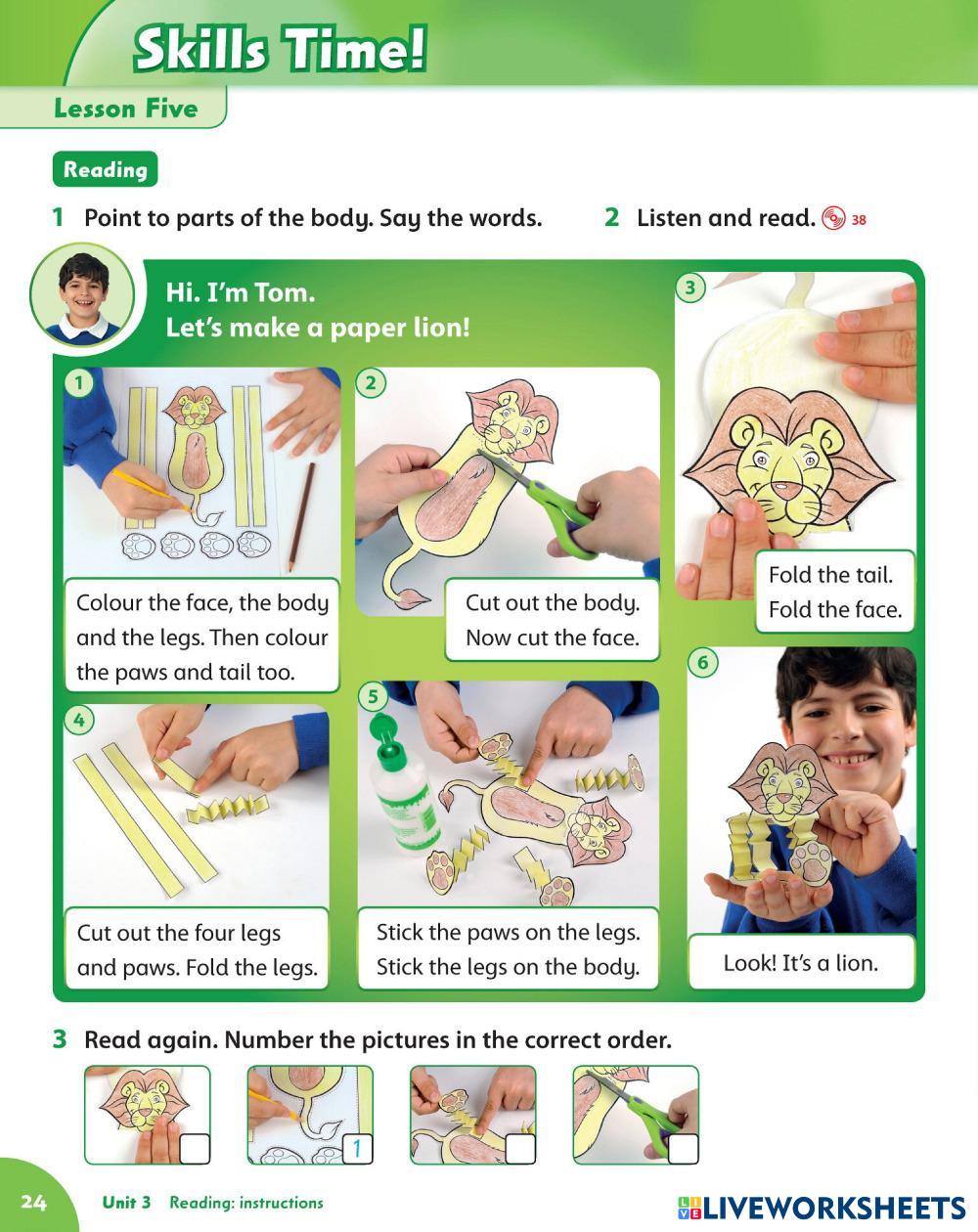 Skills Time!

Lesson Five

Reading

1 Point to parts of the body. Say the words.

2 Listen and read. 38

Hi. I'm Tom.
Let's make a paper lion!

1

Colour the face, the body and the legs. Then colour the paws and tail too.

2

Cut out the body. Now cut the face.

3

Fold the tail. Fold the face.

4

Cut out the four legs and paws. Fold the legs.

5

Stick the paws on the legs. Stick the legs on the body.

6

Look! It's a lion.

3 Read again. Number the pictures in the correct order.

1

24 Unit 3 Reading: instructions

LIVEWORKSHEETS